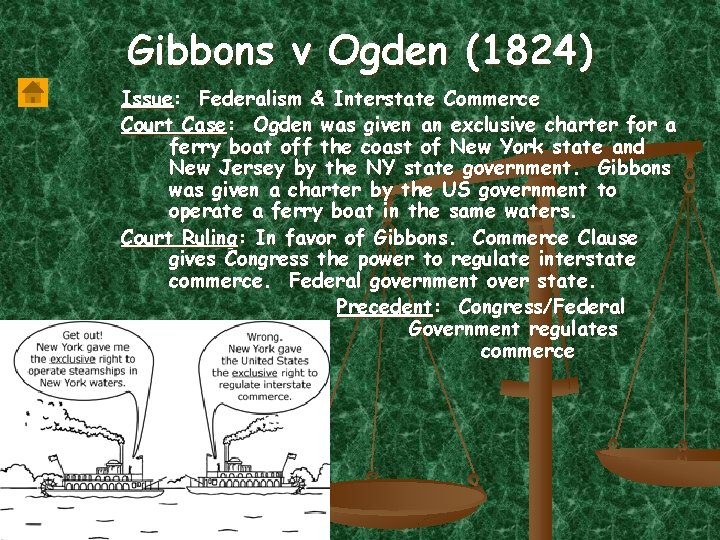 Gibbons v Ogden (1824)

Issue: Federalism & Interstate Commerce

Court Case: Ogden was given an exclusive charter for a ferry boat off the coast of New York state and New Jersey by the NY state government. Gibbons was given a charter by the US government to operate a ferry boat in the same waters.

Court Ruling: In favor of Gibbons. Commerce Clause gives Congress the power to regulate interstate commerce. Federal government over state.

Precedent: Congress/Federal Government regulates commerce

Get out! New York gave me the exclusive right to operate steamships in New York waters.

Wrong. New York gave the United States the exclusive right to regulate interstate commerce.